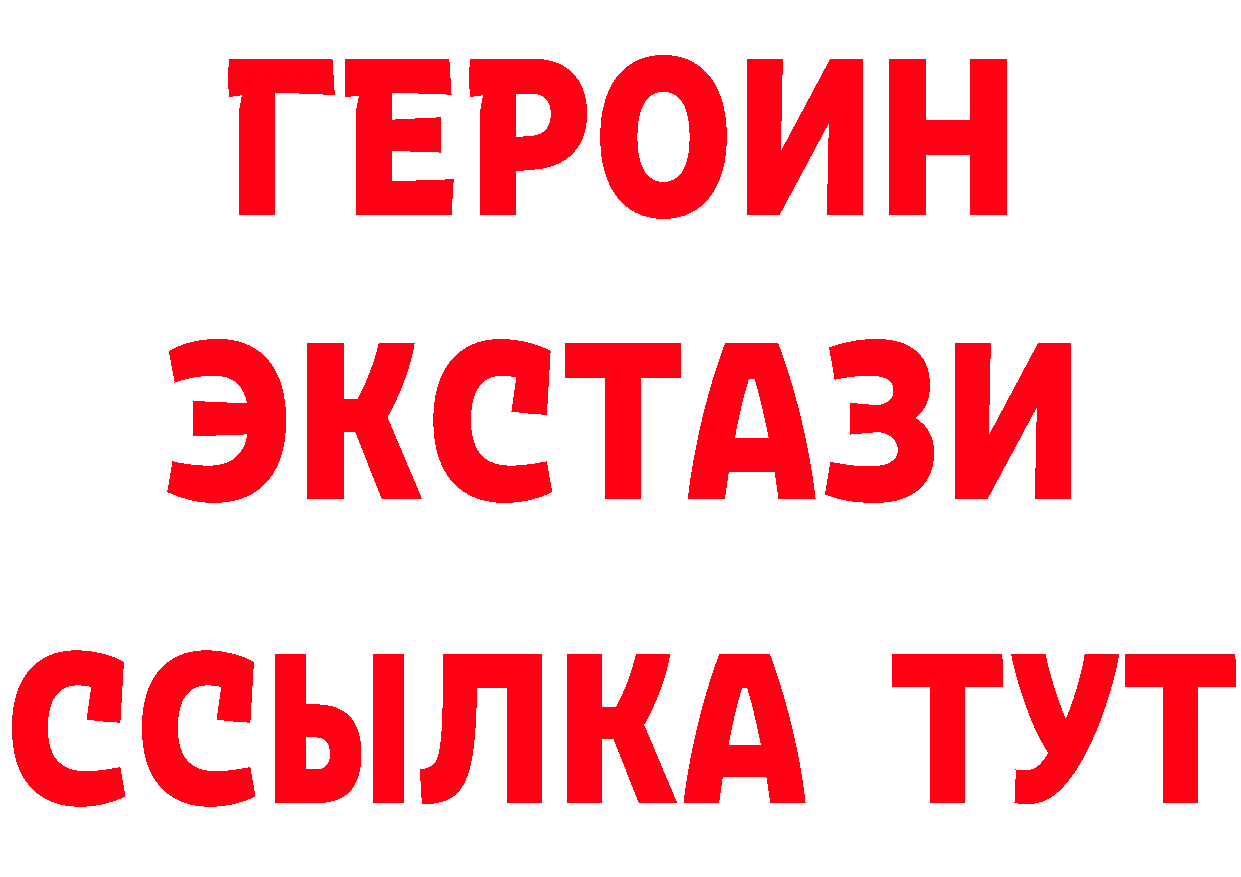 ГЕРОИН
ЭКСТАЗИ
ССЫЛКА ТУТ